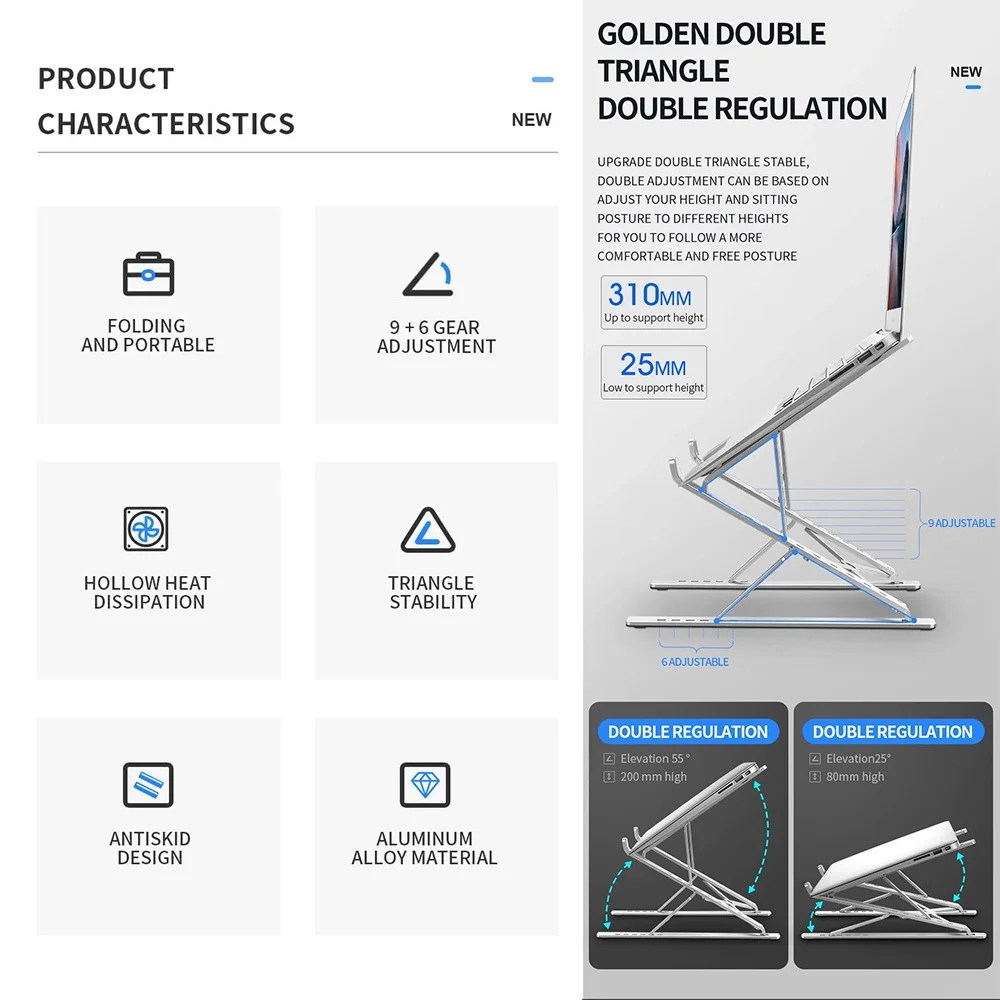 PRODUCT CHARACTERISTICS

NEW

FOLDING AND PORTABLE

9 + 6 GEAR ADJUSTMENT

HOLLOW HEAT DISSIPATION

TRIANGLE STABILITY

ANTISKID DESIGN

ALUMINUM ALLOY MATERIAL

GOLDEN DOUBLE TRIANGLE DOUBLE REGULATION

NEW

UPGRADE DOUBLE TRIANGLE STABLE, DOUBLE ADJUSTMENT CAN BE BASED ON ADJUST YOUR HEIGHT AND SITTING POSTURE TO DIFFERENT HEIGHTS FOR YOU TO FOLLOW A MORE COMFORTABLE AND FREE POSTURE

310MM
Up to support height

25MM
Low to support height

9 ADJUSTABLE

6 ADJUSTABLE

DOUBLE REGULATION
Elevation 55 °
200 mm high

DOUBLE REGULATION
Elevation25°
80mm high